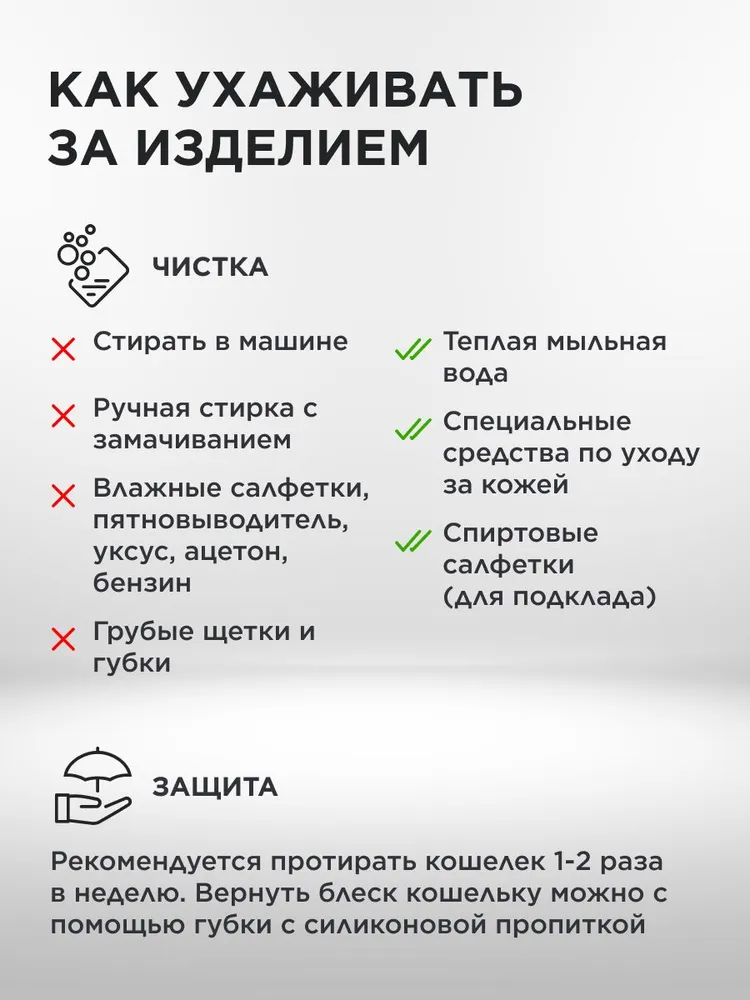 КАК УХАЖИВАТЬ ЗА ИЗДЕЛИЕМ

ЧИСТКА

Стирать в машине

Ручная стирка с замачиванием

Влажные салфетки, пятновыводитель, уксус, ацетон, бензин

Грубые щетки и губки

Теплая мыльная вода

Специальные средства по уходу за кожей

Спиртовые салфетки (для подклада)

ЗАЩИТА

Рекомендуется протирать кошелек 1-2 раза в неделю. Вернуть блеск кошельку можно с помощью губки с силиконовой пропиткой